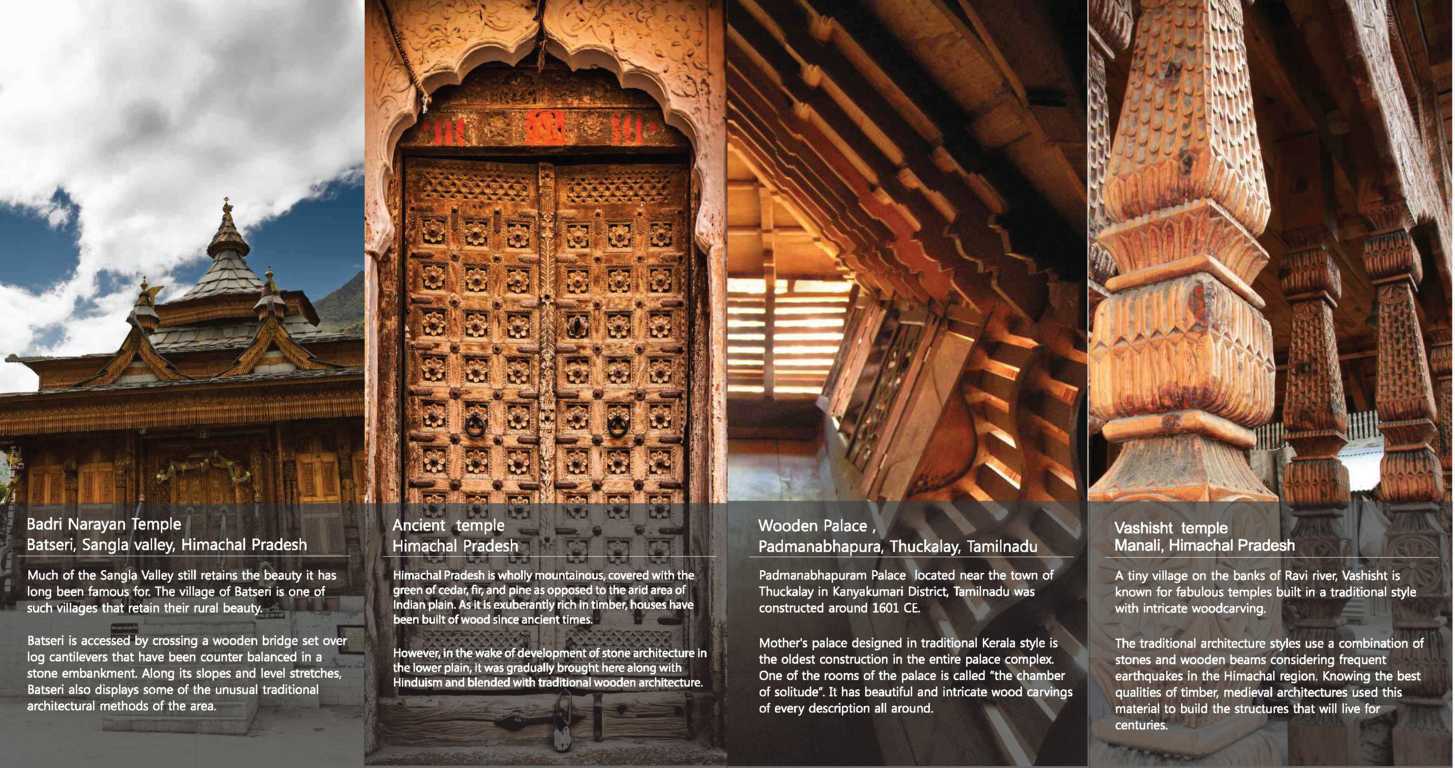 Badri Narayan Temple
Batseri, Sangla valley, Himachal Pradesh

Much of the Sangla Valley still retains the beauty it has long been famous for. The village of Batseri is one of such villages that retain their rural beauty.

Batseri is accessed by crossing a wooden bridge set over log cantilevers that have been counter balanced in a stone embankment. Along its slopes and level stretches, Batseri also displays some of the unusual traditional architectural methods of the area.

Ancient temple
Himachal Pradesh

Himachal Pradesh is wholly mountainous, covered with the green of cedar, fir, and pine as opposed to the arid area of Indian plain. As it is exuberantly rich in timber, houses have been built of wood since ancient times.

However, in the wake of development of stone architecture in the lower plain, it was gradually brought here along with Hinduism and blended with traditional wooden architecture.

Wooden Palace ,
Padmanabhapura, Thuckalay, Tamilnadu

Padmanabhapuram Palace located near the town of Thuckalay in Kanyakumari District, Tamilnadu was constructed around 1601 CE.

Mother's palace designed in traditional Kerala style is the oldest construction in the entire palace complex. One of the rooms of the palace is called "the chamber of solitude". It has beautiful and intricate wood carvings of every description all around.

Vashisht temple
Manali, Himachal Pradesh

A tiny village on the banks of Ravi river, Vashisht is known for fabulous temples built in a traditional style with intricate woodcarving.

The traditional architecture styles use a combination of stones and wooden beams considering frequent earthquakes in the Himachal region. Knowing the best qualities of timber, medieval architectures used this material to build the structures that will live for centuries.